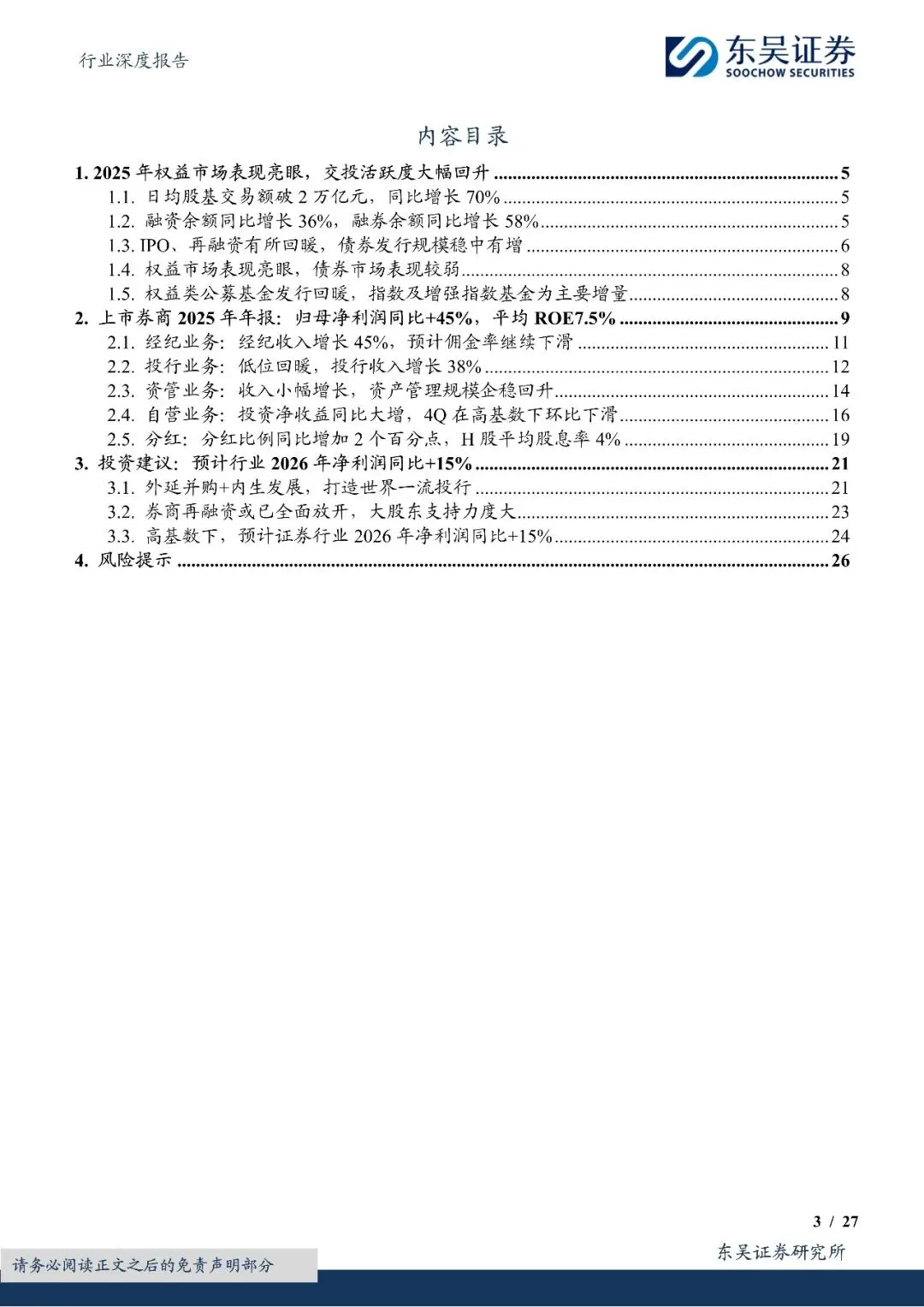 行业深度报告

东吴证券
SOOCHOW SECURITIES

内容目录

1. 2025 年权益市场表现亮眼，交投活跃度大幅回升 ........ 5
1.1. 日均股基交易额破 2 万亿元，同比增长 70% ........ 5
1.2. 融资余额同比增长 36%，融券余额同比增长 58% ........ 5
1.3. IPO、再融资有所回暖，债券发行规模稳中有增 ........ 6
1.4. 权益市场表现亮眼，债券市场表现较弱 ........ 8
1.5. 权益类公募基金发行回暖，指数及增强指数基金为主要增量 ........ 8
2. 上市券商 2025 年年报：归母净利润同比+45%，平均 ROE7.5% ........ 9
2.1. 经纪业务：经纪收入增长 45%，预计佣金率继续下滑 ........ 11
2.2. 投行业务：低位回暖，投行收入增长 38% ........ 12
2.3. 资管业务：收入小幅增长，资产管理规模企稳回升 ........ 14
2.4. 自营业务：投资净收益同比大增，4Q 在高基数下环比下滑 ........ 16
2.5. 分红：分红比例同比增加 2 个百分点，H 股平均股息率 4% ........ 19
3. 投资建议：预计行业 2026 年净利润同比+15% ........ 21
3.1. 外延并购+内生发展，打造世界一流投行 ........ 21
3.2. 券商再融资或已全面放开，大股东支持力度大 ........ 23
3.3. 高基数下，预计证券行业 2026 年净利润同比+15% ........ 24
4. 风险提示 ........ 26

3 / 27

请务必阅读正文之后的免责声明部分

东吴证券研究所